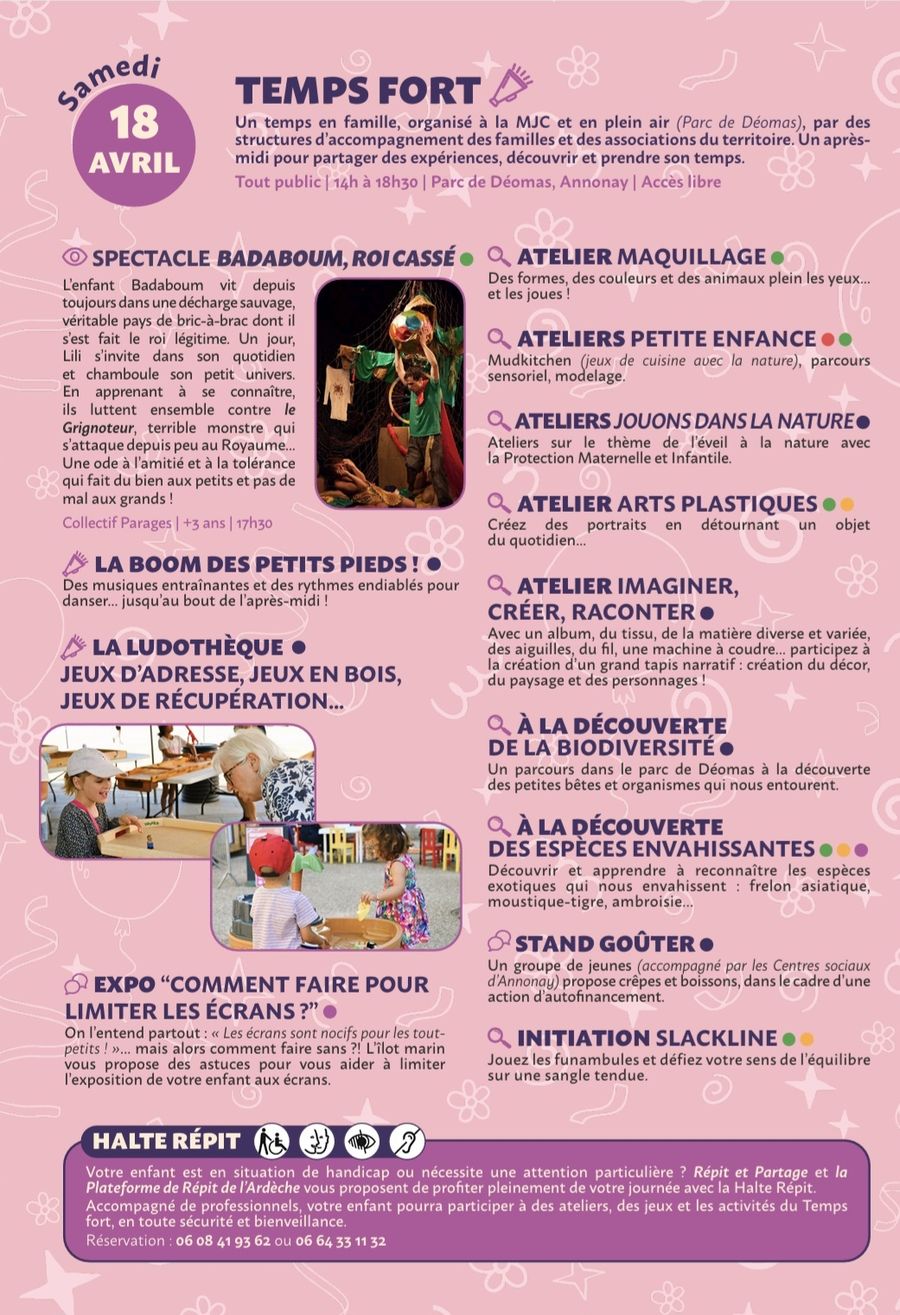 Samedi
18
AVRIL

TEMPS FORT

Un temps en famille, organisé à la MJC et en plein air (Parc de Déomas), par des structures d'accompagnement des familles et des associations du territoire. Un après-midi pour partager des expériences, découvrir et prendre son temps.
Tout public | 14h à 18h30 | Parc de Déomas, Annonay | Accès libre

SPECTACLE BADABOUM, ROI CASSÉ
L'enfant Badaboum vit depuis toujours dans une décharge sauvage, véritable pays de bric-à-brac dont il s'est fait le roi légitime. Un jour, Lili s'invite dans son quotidien et chamboule son petit univers. En apprenant à se connaître, ils luttent ensemble contre le Grignoteur, terrible monstre qui s'attaque depuis peu au Royaume... Une ode à l'amitié et à la tolérance qui fait du bien aux petits et pas de mal aux grands !
Collectif Parages | +3 ans | 17h30

LA BOOM DES PETITS PIEDS !
Des musiques entraînantes et des rythmes endiablés pour danser... jusqu'au bout de l'après-midi !

LA LUDOTHÈQUE
JEUX D'ADRESSE, JEUX EN BOIS, JEUX DE RÉCUPÉRATION...

EXPO "COMMENT FAIRE POUR LIMITER LES ÉCRANS ?"
On l'entend partout : « Les écrans sont nocifs pour les tout-petits ! »... mais alors comment faire sans ?! L'îlot marin vous propose des astuces pour vous aider à limiter l'exposition de votre enfant aux écrans.

ATELIER MAQUILLAGE
Des formes, des couleurs et des animaux plein les yeux... et les joues !

ATELIERS PETITE ENFANCE
Mudkitchen (jeux de cuisine avec la nature), parcours sensoriel, modelage.

ATELIERS JOUONS DANS LA NATURE
Ateliers sur le thème de l'éveil à la nature avec la Protection Maternelle et Infantile.

ATELIER ARTS PLASTIQUES
Créez des portraits en détournant un objet du quotidien...

ATELIER IMAGINER, CRÉER, RACONTER
Avec un album, du tissu, de la matière diverse et variée, des aiguilles, du fil, une machine à coudre... participez à la création d'un grand tapis narratif : création du décor, du paysage et des personnages !

À LA DÉCOUVERTE DE LA BIODIVERSITÉ
Un parcours dans le parc de Déomas à la découverte des petites bêtes et organismes qui nous entourent.

À LA DÉCOUVERTE DES ESPÈCES ENVAHISSANTES
Découvrir et apprendre à reconnaître les espèces exotiques qui nous envahissent : frelon asiatique, moustique-tigre, ambroisie...

STAND GOÛTER
Un groupe de jeunes (accompagné par les Centres sociaux d'Annonay) propose crêpes et boissons, dans le cadre d'une action d'autofinancement.

INITIATION SLACKLINE
Jouez les funambules et défiez votre sens de l'équilibre sur une sangle tendue.

HALTE RÉPIT
Votre enfant est en situation de handicap ou nécessite une attention particulière ? Répit et Partage et la Plateforme de Répit de l'Ardèche vous proposent de profiter pleinement de votre journée avec la Halte Répit.
Accompagné de professionnels, votre enfant pourra participer à des ateliers, des jeux et les activités du Temps fort, en toute sécurité et bienveillance.
Réservation : 06 08 41 93 62 ou 06 64 33 11 32